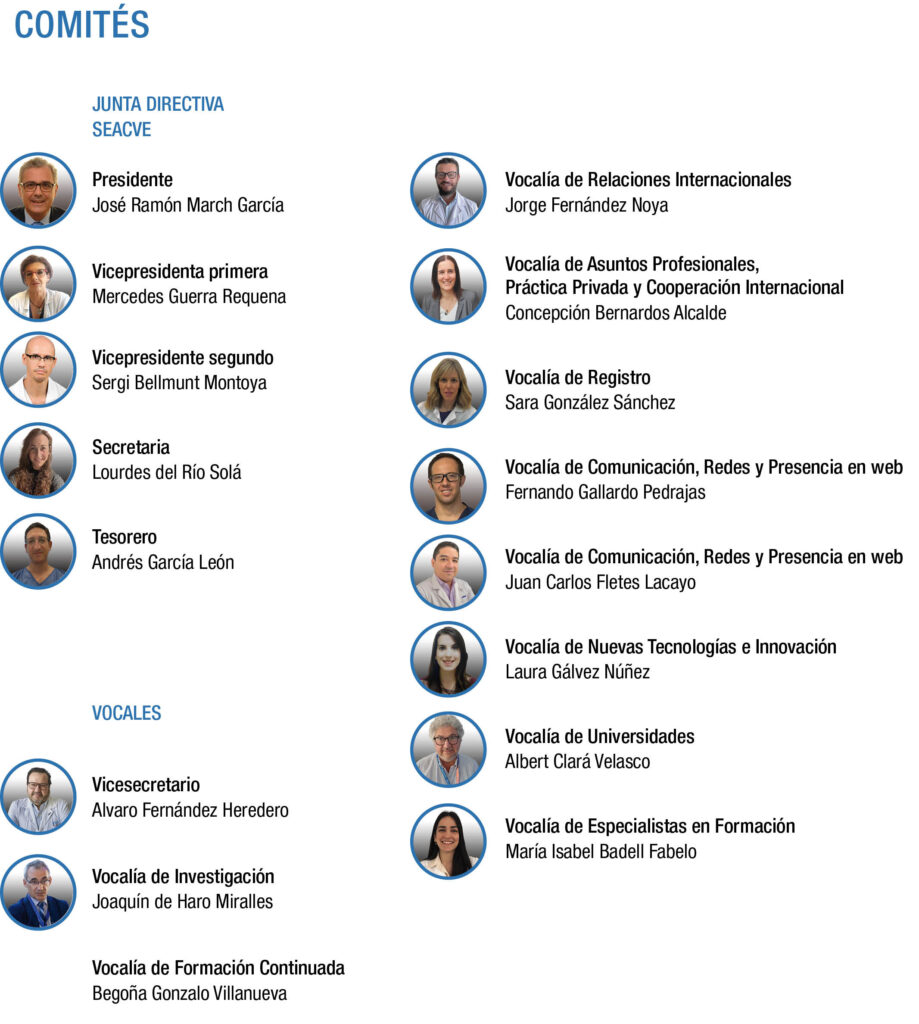 COMITÉS

JUNTA DIRECTIVA
SEACVE

Presidente
José Ramón March García

Vicepresidenta primera
Mercedes Guerra Requena

Vicepresidente segundo
Sergi Bellmunt Montoya

Secretaria
Lourdes del Río Solá

Tesorero
Andrés García León

VOCALES

Vicesecretario
Alvaro Fernández Heredero

Vocalía de Investigación
Joaquín de Haro Miralles

Vocalía de Formación Continuada
Begoña Gonzalo Villanueva

Vocalía de Relaciones Internacionales
Jorge Fernández Noya

Vocalía de Asuntos Profesionales,
Práctica Privada y Cooperación Internacional
Concepción Bernardos Alcalde

Vocalía de Registro
Sara González Sánchez

Vocalía de Comunicación, Redes y Presencia en web
Fernando Gallardo Pedrajas

Vocalía de Comunicación, Redes y Presencia en web
Juan Carlos Fletes Lacayo

Vocalía de Nuevas Tecnologías e Innovación
Laura Gálvez Núñez

Vocalía de Universidades
Albert Clará Velasco

Vocalía de Especialistas en Formación
María Isabel Badell Fabelo